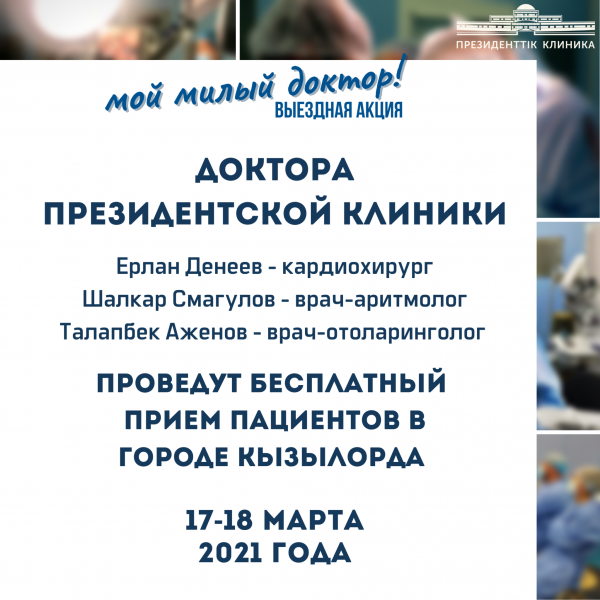 ПРЕЗИДЕНТТІК КЛИНИКА

мой милый доктор!
ВЫЕЗДНАЯ АКЦИЯ

ДОКТОРА ПРЕЗИДЕНТСКОЙ КЛИНИКИ

Ерлан Денеев - кардиохирург
Шалкар Смагулов - врач-аритмолог
Талапбек Аженов - врач-отоларинголог

ПРОВЕДУТ БЕСПЛАТНЫЙ ПРИЕМ ПАЦИЕНТОВ В ГОРОДЕ КЫЗЫЛОРДА

17-18 МАРТА 2021 ГОДА